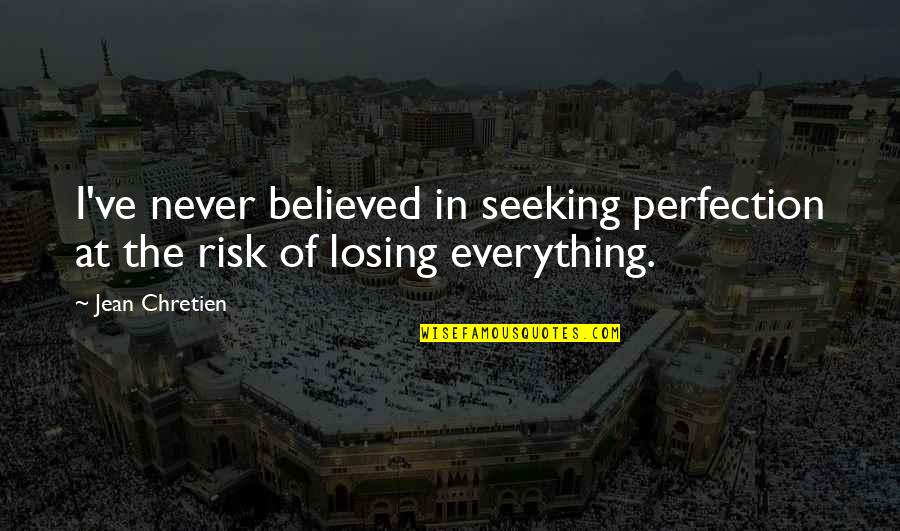 I've never believed in seeking perfection at the risk of losing everything.

~ Jean Chretien

WISEFAMOUSQUOTES.COM